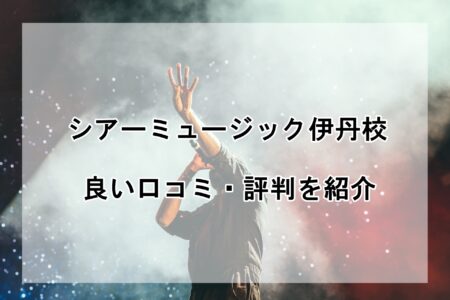 シアーミュージック伊丹校

良い口コミ・評判を紹介